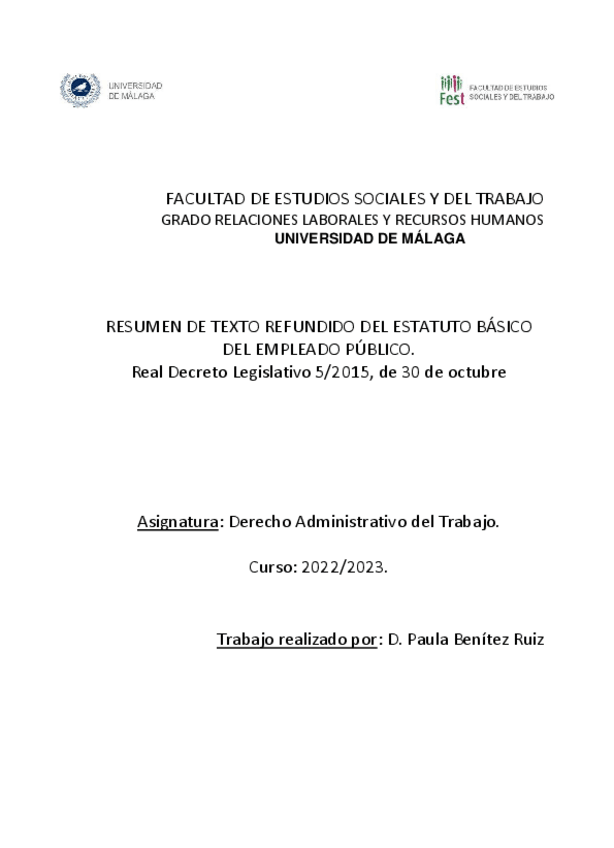 UNIVERSIDAD
DE MÁLAGA

Fest FACULTAD DE ESTUDIOS
SOCIALES Y DEL TRABAJO

FACULTAD DE ESTUDIOS SOCIALES Y DEL TRABAJO
GRADO RELACIONES LABORALES Y RECURSOS HUMANOS
UNIVERSIDAD DE MÁLAGA

RESUMEN DE TEXTO REFUNDIDO DEL ESTATUTO BÁSICO
DEL EMPLEADO PÚBLICO.
Real Decreto Legislativo 5/2015, de 30 de octubre

Asignatura: Derecho Administrativo del Trabajo.

Curso: 2022/2023.

Trabajo realizado por: D. Paula Benítez Ruiz